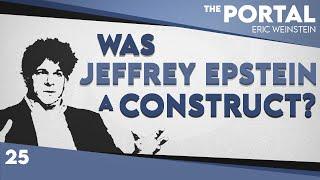 THE PORTAL
ERIC WEINSTEIN

WAS JEFFREY EPSTEIN A CONSTRUCT?

25